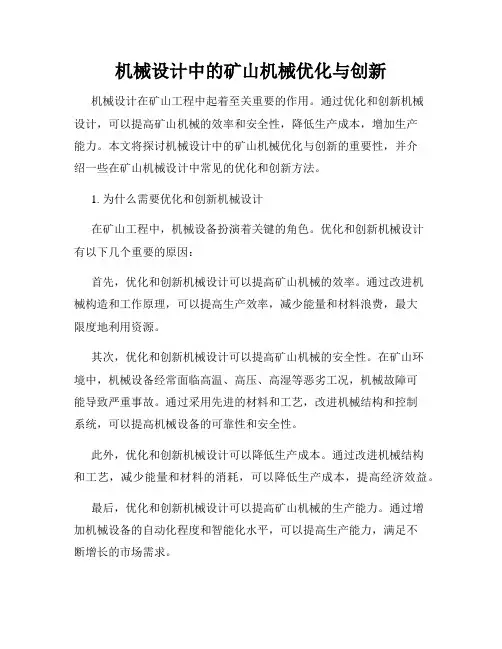 机械设计中的矿山机械优化与创新

机械设计在矿山工程中起着至关重要的作用。通过优化和创新机械设计，可以提高矿山机械的效率和安全性，降低生产成本，增加生产能力。本文将探讨机械设计中的矿山机械优化与创新的重要性，并介绍一些在矿山机械设计中常见的优化和创新方法。

1. 为什么需要优化和创新机械设计

在矿山工程中，机械设备扮演着关键的角色。优化和创新机械设计有以下几个重要的原因：

首先，优化和创新机械设计可以提高矿山机械的效率。通过改进机械构造和工作原理，可以提高生产效率，减少能量和材料浪费，最大限度地利用资源。

其次，优化和创新机械设计可以提高矿山机械的安全性。在矿山环境中，机械设备经常面临高温、高压、高湿等恶劣工况，机械故障可能导致严重事故。通过采用先进的材料和工艺，改进机械结构和控制系统，可以提高机械设备的可靠性和安全性。

此外，优化和创新机械设计可以降低生产成本。通过改进机械结构和工艺，减少能量和材料的消耗，可以降低生产成本，提高经济效益。

最后，优化和创新机械设计可以提高矿山机械的生产能力。通过增加机械设备的自动化程度和智能化水平，可以提高生产能力，满足不断增长的市场需求。